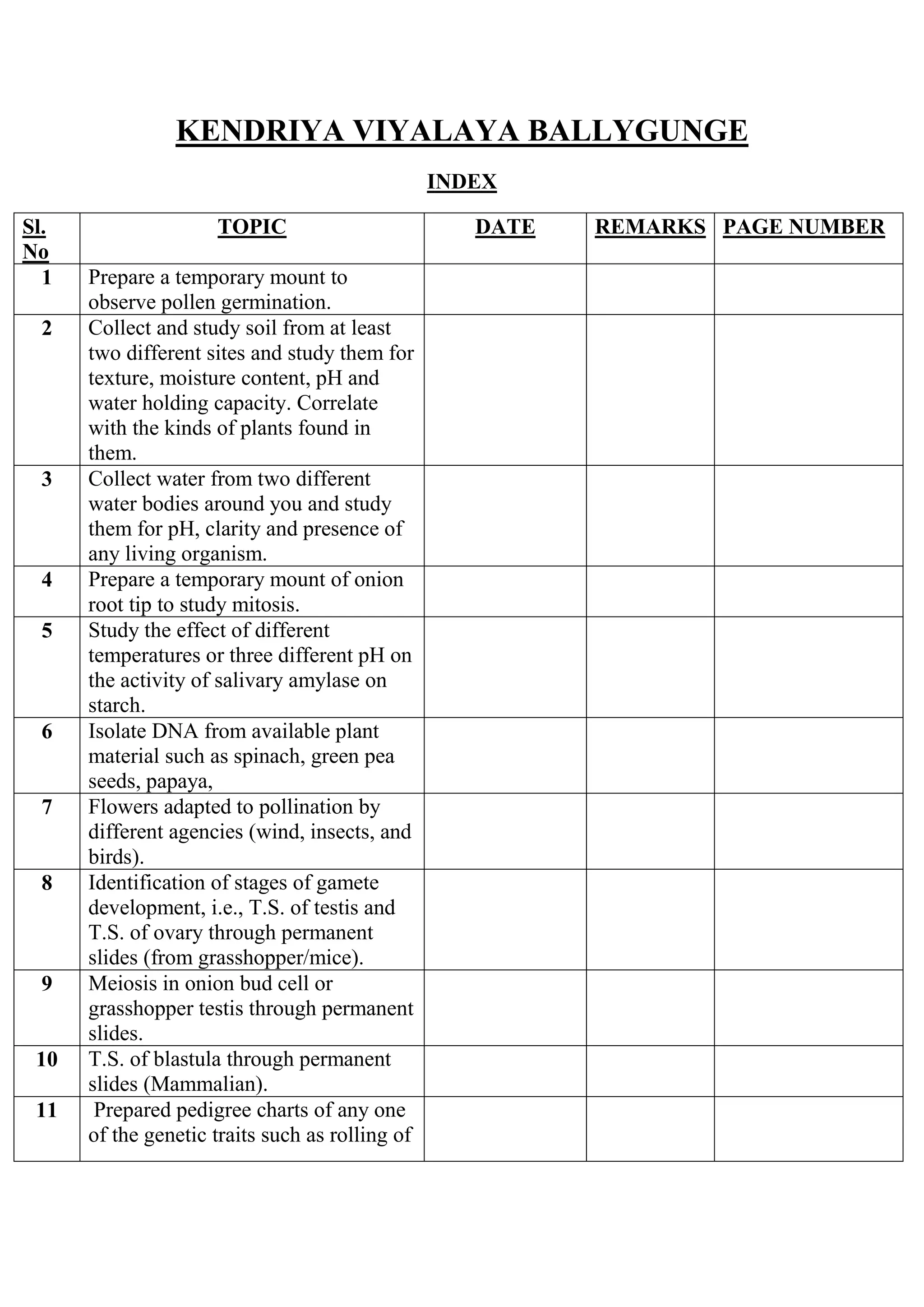 KENDRIYA VIYALAYA BALLYGUNGE

INDEX

| Sl. No | TOPIC | DATE | REMARKS | PAGE NUMBER |
|---|---|---|---|---|
| 1 | Prepare a temporary mount to observe pollen germination. | | | |
| 2 | Collect and study soil from at least two different sites and study them for texture, moisture content, pH and water holding capacity. Correlate with the kinds of plants found in them. | | | |
| 3 | Collect water from two different water bodies around you and study them for pH, clarity and presence of any living organism. | | | |
| 4 | Prepare a temporary mount of onion root tip to study mitosis. | | | |
| 5 | Study the effect of different temperatures or three different pH on the activity of salivary amylase on starch. | | | |
| 6 | Isolate DNA from available plant material such as spinach, green pea seeds, papaya, | | | |
| 7 | Flowers adapted to pollination by different agencies (wind, insects, and birds). | | | |
| 8 | Identification of stages of gamete development, i.e., T.S. of testis and T.S. of ovary through permanent slides (from grasshopper/mice). | | | |
| 9 | Meiosis in onion bud cell or grasshopper testis through permanent slides. | | | |
| 10 | T.S. of blastula through permanent slides (Mammalian). | | | |
| 11 | Prepared pedigree charts of any one of the genetic traits such as rolling of | | | |